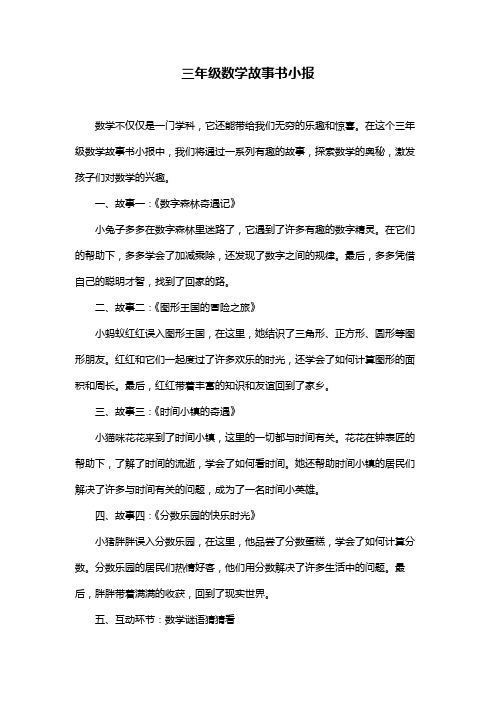 三年级数学故事书小报

数学不仅仅是一门学科，它还能带给我们无穷的乐趣和惊喜。在这个三年级数学故事书小报中，我们将通过一系列有趣的故事，探索数学的奥秘，激发孩子们对数学的兴趣。

一、故事一：《数字森林奇遇记》

小兔子多多在数字森林里迷路了，它遇到了许多有趣的数字精灵。在它们的帮助下，多多学会了加减乘除，还发现了数字之间的规律。最后，多多凭借自己的聪明才智，找到了回家的路。

二、故事二：《图形王国的冒险之旅》

小蚂蚁红红误入图形王国，在这里，她结识了三角形、正方形、圆形等图形朋友。红红和它们一起度过了许多欢乐的时光，还学会了如何计算图形的面积和周长。最后，红红带着丰富的知识和友谊回到了家乡。

三、故事三：《时间小镇的奇遇》

小猫咪花花来到了时间小镇，这里的一切都与时间有关。花花在钟表匠的帮助下，了解了时间的流逝，学会了如何看时间。她还帮助时间小镇的居民们解决了许多与时间有关的问题，成为了一名时间小英雄。

四、故事四：《分数乐园的快乐时光》

小猪胖胖误入分数乐园，在这里，他品尝了分数蛋糕，学会了如何计算分数。分数乐园的居民们热情好客，他们用分数解决了许多生活中的问题。最后，胖胖带着满满的收获，回到了现实世界。

五、互动环节：数学谜语猜猜看